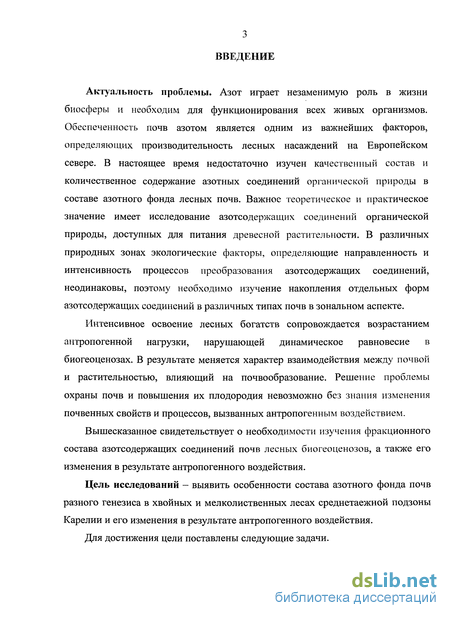 3

ВВЕДЕНИЕ

Актуальность проблемы. Азот играет незаменимую роль в жизни биосферы и необходим для функционирования всех живых организмов. Обеспеченность почв азотом является одним из важнейших факторов, определяющих производительность лесных насаждений на Европейском севере. В настоящее время недостаточно изучен качественный состав и количественное содержание азотных соединений органической природы в составе азотного фонда лесных почв. Важное теоретическое и практическое значение имеет исследование азотсодержащих соединений органической природы, доступных для питания древесной растительности. В различных природных зонах экологические факторы, определяющие направленность и интенсивность процессов преобразования азотсодержащих соединений, неодинаковы, поэтому необходимо изучение накопления отдельных форм азотсодержащих соединений в различных типах почв в зональном аспекте.

Интенсивное освоение лесных богатств сопровождается возрастанием антропогенной нагрузки, нарушающей динамическое равновесие в биогеоценозах. В результате меняется характер взаимодействия между почвой и растительностью, влияющий на почвообразование. Решение проблемы охраны почв и повышения их плодородия невозможно без знания изменения почвенных свойств и процессов, вызванных антропогенным воздействием.

Вышесказанное свидетельствует о необходимости изучения фракционного состава азотсодержащих соединений почв лесных биогеоценозов, а также его изменения в результате антропогенного воздействия.

Цель исследований – выявить особенности состава азотного фонда почв разного генезиса в хвойных и мелколиственных лесах среднетаежной подзоны Карелии и его изменения в результате антропогенного воздействия.

Для достижения цели поставлены следующие задачи.

dsLib.net
библиотека диссертаций